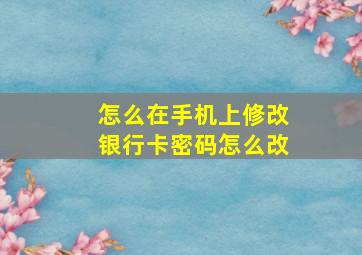 怎么在手机上修改银行卡密码怎么改